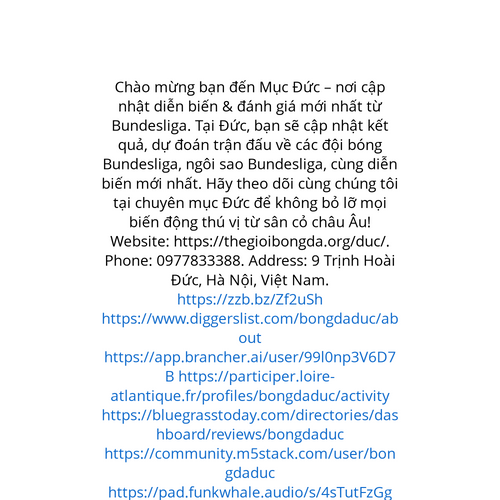 Chào mừng bạn đến Mục Đức – nơi cập nhật diễn biến & đánh giá mới nhất từ Bundesliga. Tại Đức, bạn sẽ cập nhật kết quả, dự đoán trận đấu về các đội bóng Bundesliga, ngôi sao Bundesliga, cùng diễn biến mới nhất. Hãy theo dõi cùng chúng tôi tại chuyên mục Đức để không bỏ lỡ mọi biến động thú vị từ sân cỏ châu Âu! Website: https://thegioibongda.org/duc/. Phone: 0977833388. Address: 9 Trịnh Hoài Đức, Hà Nội, Việt Nam. https://zzb.bz/Zf2uSh https://www.diggerslist.com/bongdaduc/about https://app.brancher.ai/user/99l0np3V6D7B https://participer.loire-atlantique.fr/profiles/bongdaduc/activity https://bluegrasstoday.com/directories/dashboard/reviews/bongdaduc https://community.m5stack.com/user/bongdaduc https://pad.funkwhale.audio/s/4sTutFzGg